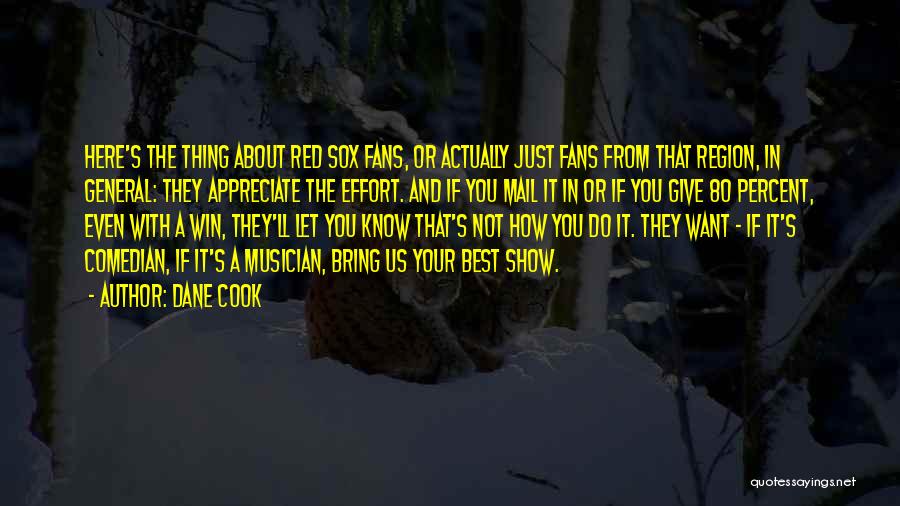 HERE'S THE THING ABOUT RED SOX FANS, OR ACTUALLY JUST FANS FROM THAT REGION, IN GENERAL: THEY APPRECIATE THE EFFORT. AND IF YOU MAIL IT IN OR IF YOU GIVE 80 PERCENT, EVEN WITH A WIN, THEY'LL LET YOU KNOW THAT'S NOT HOW YOU DO IT. THEY WANT - IF IT'S COMEDIAN, IF IT'S A MUSICIAN, BRING US YOUR BEST SHOW.

- AUTHOR: DANE COOK

quotessayings.net